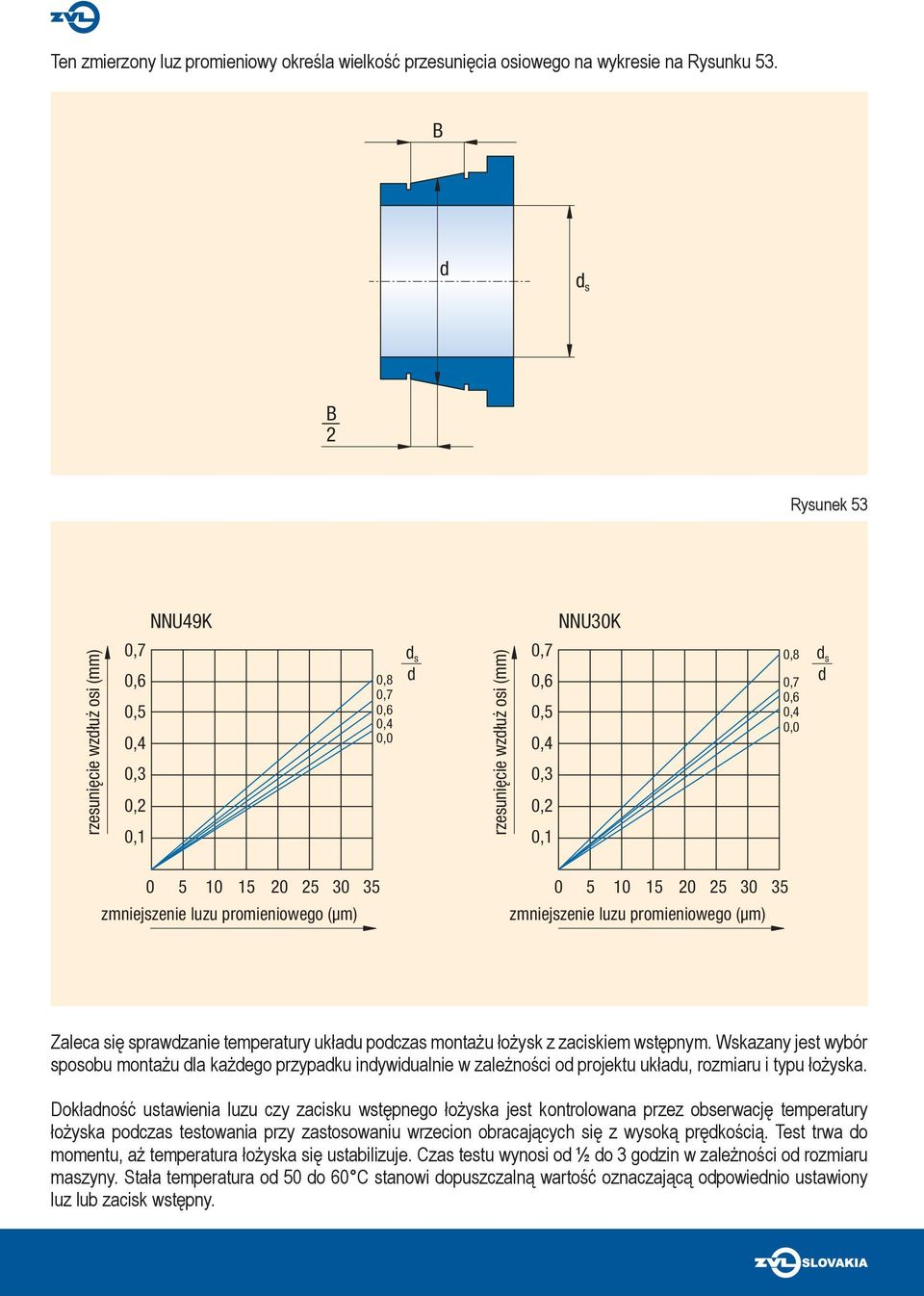 ZVL

Ten zmierzony luz promieniowy określa wielkość przesunięcia osiowego na wykresie na Rysunku 53.

B

d

$d_s$

$\frac{B}{2}$

Rysunek 53

NNU49K

rzesunięcie wzdłuż osi (mm)

0,7
0,6
0,5
0,4
0,3
0,2
0,1

0,8
0,7
0,6
0,4
0,0

$\frac{d_s}{d}$

0 5 10 15 20 25 30 35

zmniejszenie luzu promieniowego (μm)

NNU30K

rzesunięcie wzdłuż osi (mm)

0,7
0,6
0,5
0,4
0,3
0,2
0,1

0,8
0,7
0,6
0,4
0,0

$\frac{d_s}{d}$

0 5 10 15 20 25 30 35

zmniejszenie luzu promieniowego (μm)

Zaleca się sprawdzanie temperatury układu podczas montażu łożysk z zaciskiem wstępnym. Wskazany jest wybór sposobu montażu dla każdego przypadku indywidualnie w zależności od projektu układu, rozmiaru i typu łożyska.

Dokładność ustawienia luzu czy zacisku wstępnego łożyska jest kontrolowana przez obserwację temperatury łożyska podczas testowania przy zastosowaniu wrzecion obracających się z wysoką prędkością. Test trwa do momentu, aż temperatura łożyska się ustabilizuje. Czas testu wynosi od ½ do 3 godzin w zależności od rozmiaru maszyny. Stała temperatura od 50 do 60°C stanowi dopuszczalną wartość oznaczającą odpowiednio ustawiony luz lub zacisk wstępny.

ZVL SLOVAKIA